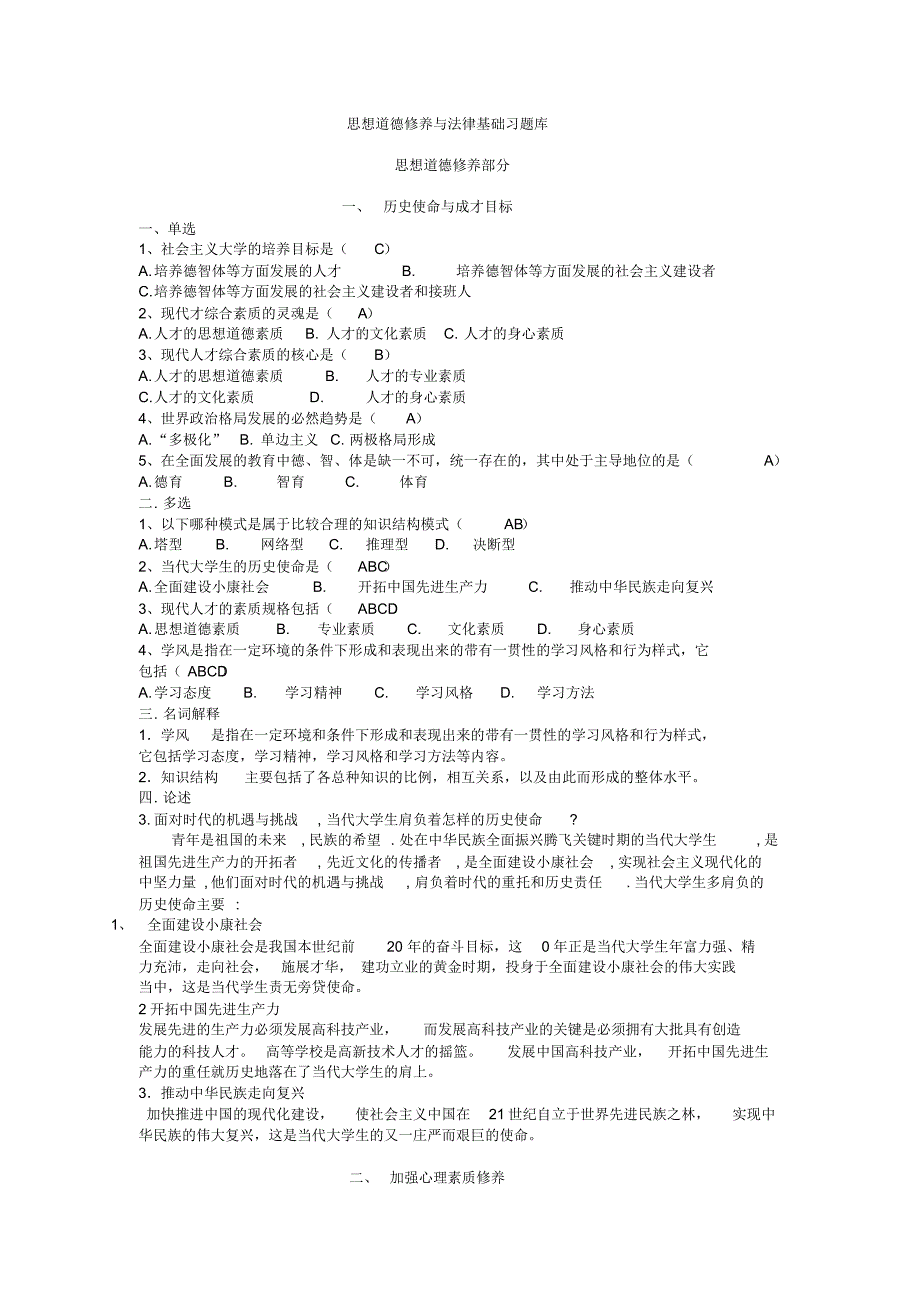 思想道德修养与法律基础习题库

思想道德修养部分

一、 历史使命与成才目标

一、单选

1、社会主义大学的培养目标是（ C）

A.培养德智体等方面发展的人才 B. 培养德智体等方面发展的社会主义建设者

C.培养德智体等方面发展的社会主义建设者和接班人

2、现代才综合素质的灵魂是（ A）

A.人才的思想道德素质 B. 人才的文化素质 C. 人才的身心素质

3、现代人才综合素质的核心是（ B）

A.人才的思想道德素质 B. 人才的专业素质

C.人才的文化素质 D. 人才的身心素质

4、世界政治格局发展的必然趋势是（ A）

A.“多极化” B. 单边主义 C. 两极格局形成

5、在全面发展的教育中德、智、体是缺一不可，统一存在的，其中处于主导地位的是（ A）

A.德育 B. 智育 C. 体育

二. 多选

1、以下哪种模式是属于比较合理的知识结构模式（ AB）

A.塔型 B. 网络型 C. 推理型 D. 决断型

2、当代大学生的历史使命是（ ABC）

A.全面建设小康社会 B. 开拓中国先进生产力 C. 推动中华民族走向复兴

3、现代人才的素质规格包括（ ABCD

A.思想道德素质 B. 专业素质 C. 文化素质 D. 身心素质

4、学风是指在一定环境的条件下形成和表现出来的带有一贯性的学习风格和行为样式，它包括（ ABCD

A.学习态度 B. 学习精神 C. 学习风格 D. 学习方法

三. 名词解释

1．学风 是指在一定环境和条件下形成和表现出来的带有一贯性的学习风格和行为样式，它包括学习态度，学习精神，学习风格和学习方法等内容。

2．知识结构 主要包括了各总种知识的比例，相互关系，以及由此而形成的整体水平。

四. 论述

3. 面对时代的机遇与挑战 , 当代大学生肩负着怎样的历史使命 ?

青年是祖国的未来 , 民族的希望 . 处在中华民族全面振兴腾飞关键时期的当代大学生 , 是祖国先进生产力的开拓者 , 先近文化的传播者 , 是全面建设小康社会 , 实现社会主义现代化的中坚力量 , 他们面对时代的机遇与挑战 , 肩负着时代的重托和历史责任 . 当代大学生多肩负的历史使命主要 :

1、 全面建设小康社会

全面建设小康社会是我国本世纪前 20 年的奋斗目标，这 0 年正是当代大学生年富力强、精力充沛，走向社会， 施展才华， 建功立业的黄金时期，投身于全面建设小康社会的伟大实践当中，这是当代学生责无旁贷使命。

2 开拓中国先进生产力

发展先进的生产力必须发展高科技产业， 而发展高科技产业的关键是必须拥有大批具有创造能力的科技人才。 高等学校是高新技术人才的摇篮。 发展中国高科技产业， 开拓中国先进生产力的重任就历史地落在了当代大学生的肩上。

3．推动中华民族走向复兴

加快推进中国的现代化建设， 使社会主义中国在 21 世纪自立于世界先进民族之林， 实现中华民族的伟大复兴，这是当代大学生的又一庄严而艰巨的使命。

二、 加强心理素质修养